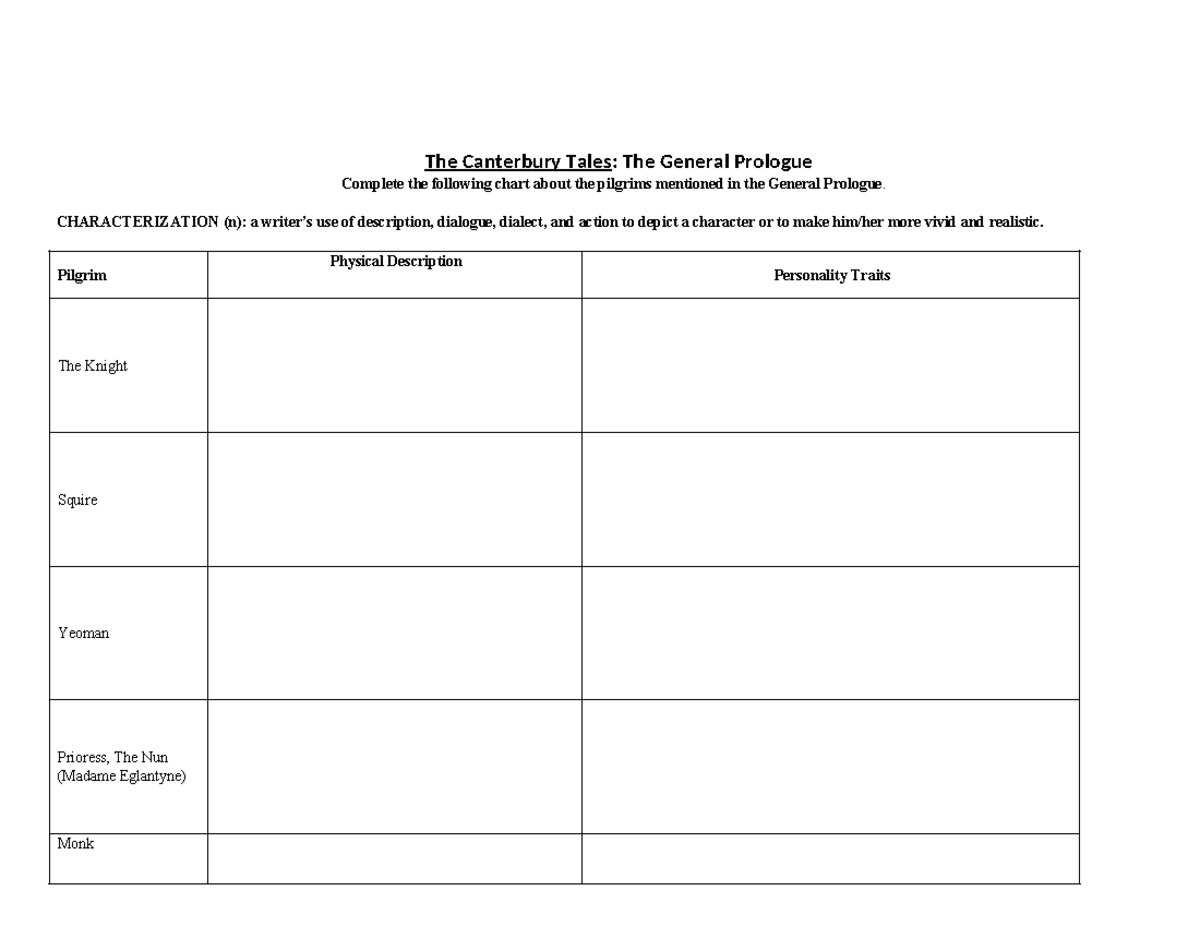 The Canterbury Tales: The General Prologue

Complete the following chart about the pilgrims mentioned in the General Prologue.

CHARACTERIZATION (n): a writer's use of description, dialogue, dialect, and action to depict a character or to make him/her more vivid and realistic.

| Pilgrim | Physical Description | Personality Traits |
|---|---|---|
| The Knight | | |
| Squire | | |
| Yeoman | | |
| Prioress, The Nun (Madame Eglantyne) | | |
| Monk | | |